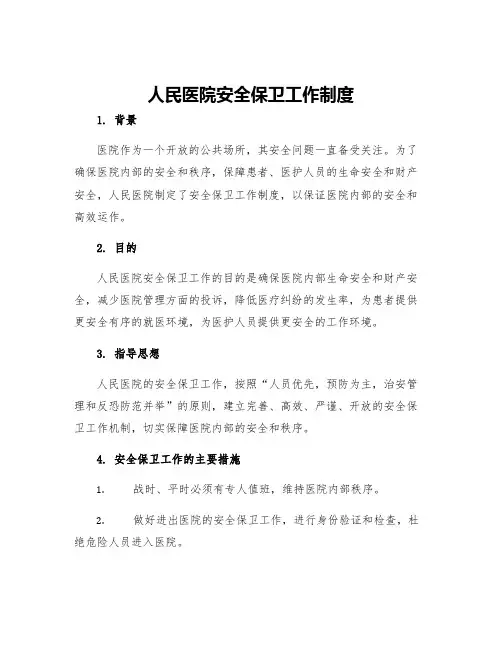 人民医院安全保卫工作制度

1. 背景

医院作为一个开放的公共场所，其安全问题一直备受关注。为了确保医院内部的安全和秩序，保障患者、医护人员的生命安全和财产安全，人民医院制定了安全保卫工作制度，以保证医院内部的安全和高效运作。

2. 目的

人民医院安全保卫工作的目的是确保医院内部生命安全和财产安全，减少医院管理方面的投诉，降低医疗纠纷的发生率，为患者提供更安全有序的就医环境，为医护人员提供更安全的工作环境。

3. 指导思想

人民医院的安全保卫工作，按照“人员优先，预防为主，治安管理和反恐防范并举”的原则，建立完善、高效、严谨、开放的安全保卫工作机制，切实保障医院内部的安全和秩序。

4. 安全保卫工作的主要措施

1. 战时、平时必须有专人值班，维持医院内部秩序。

2. 做好进出医院的安全保卫工作，进行身份验证和检查，杜绝危险人员进入医院。